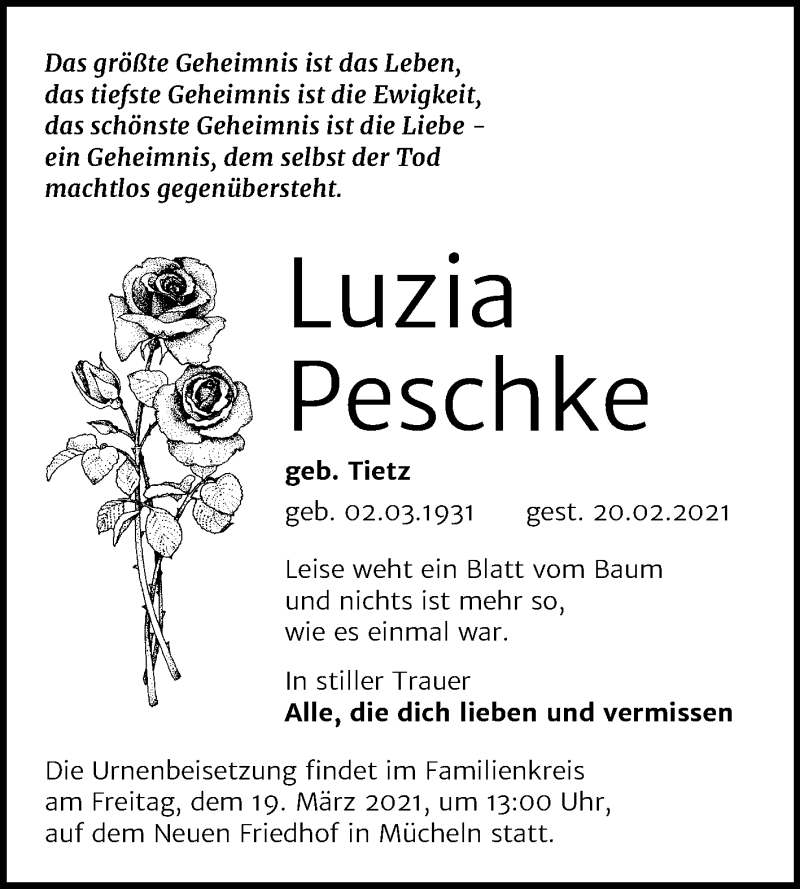 Das größte Geheimnis ist das Leben,
das tiefste Geheimnis ist die Ewigkeit,
das schönste Geheimnis ist die Liebe –
ein Geheimnis, dem selbst der Tod
machtlos gegenübersteht.

Luzia
Peschke

geb. Tietz

geb. 02.03.1931 gest. 20.02.2021

Leise weht ein Blatt vom Baum
und nichts ist mehr so,
wie es einmal war.

In stiller Trauer
Alle, die dich lieben und vermissen

Die Urnenbeisetzung findet im Familienkreis am Freitag, dem 19. März 2021, um 13:00 Uhr, auf dem Neuen Friedhof in Mücheln statt.